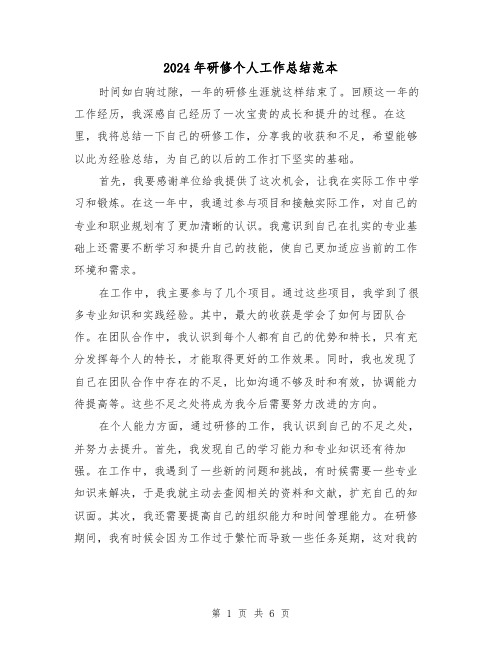 2024年研修个人工作总结范本

时间如白驹过隙，一年的研修生涯就这样结束了。回顾这一年的工作经历，我深感自己经历了一次宝贵的成长和提升的过程。在这里，我将总结一下自己的研修工作，分享我的收获和不足，希望能够以此为经验总结，为自己的以后的工作打下坚实的基础。

首先，我要感谢单位给我提供了这次机会，让我在实际工作中学习和锻炼。在这一年中，我通过参与项目和接触实际工作，对自己的专业和职业规划有了更加清晰的认识。我意识到自己在扎实的专业基础上还需要不断学习和提升自己的技能，使自己更加适应当前的工作环境和需求。

在工作中，我主要参与了几个项目。通过这些项目，我学到了很多专业知识和实践经验。其中，最大的收获是学会了如何与团队合作。在团队合作中，我认识到每个人都有自己的优势和特长，只有充分发挥每个人的特长，才能取得更好的工作效果。同时，我也发现了自己在团队合作中存在的不足，比如沟通不够及时和有效，协调能力待提高等。这些不足之处将成为我今后需要努力改进的方向。

在个人能力方面，通过研修的工作，我认识到自己的不足之处，并努力去提升。首先，我发现自己的学习能力和专业知识还有待加强。在工作中，我遇到了一些新的问题和挑战，有时候需要一些专业知识来解决，于是我就主动去查阅相关的资料和文献，扩充自己的知识面。其次，我还需要提高自己的组织能力和时间管理能力。在研修期间，我有时候会因为工作过于繁忙而导致一些任务延期，这对我的

第 1 页 共 6 页